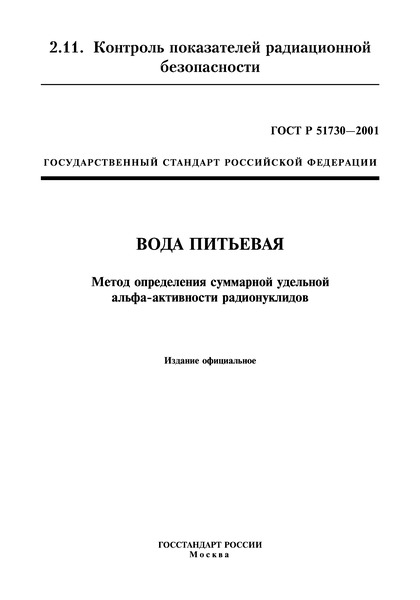 2.11. Контроль показателей радиационной безопасности

ГОСТ Р 51730—2001

ГОСУДАРСТВЕННЫЙ СТАНДАРТ РОССИЙСКОЙ ФЕДЕРАЦИИ

ВОДА ПИТЬЕВАЯ

Метод определения суммарной удельной альфа-активности радионуклидов

Издание официальное

ГОССТАНДАРТ РОССИИ
Москва